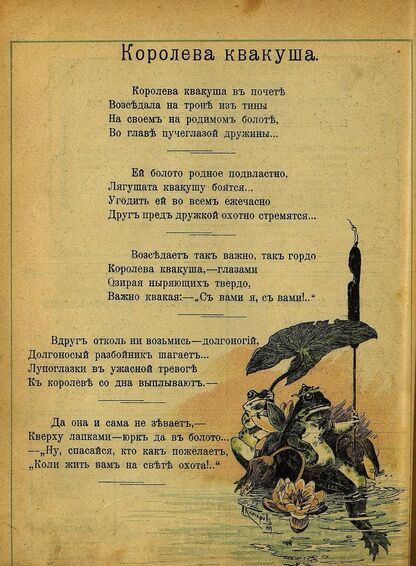 Королева квакуша.

Королева квакуша въ почетѣ
Возсѣдала на тронѣ изъ тины
На своемъ на родимомъ болотѣ,
Во главѣ пучеглазой дружины...

Ей болото родное подвластно,
Лягушата квакушу боятся...
Угодить ей во всемъ ежечасно
Другъ предъ дружкой охотно стремятся...

Возсѣдаетъ такъ важно, такъ гордо
Королева квакуша,—глазами
Озирая ныряющихъ твердо,
Важно квакая:—„Съ вами я, съ вами!..“

Вдругъ отколь ни возьмись—долгоногій,
Долгоносый разбойникъ шагаетъ...
Лупоглазки въ ужасной тревогѣ
Къ королевѣ со дна выплываютъ.—

Да она и сама не зѣваетъ,—
Кверху лапками—юркъ да въ болото...
—„Ну, спасайся, кто какъ пожелаетъ,
„Коли жить вамъ на свѣтѣ охота!..“